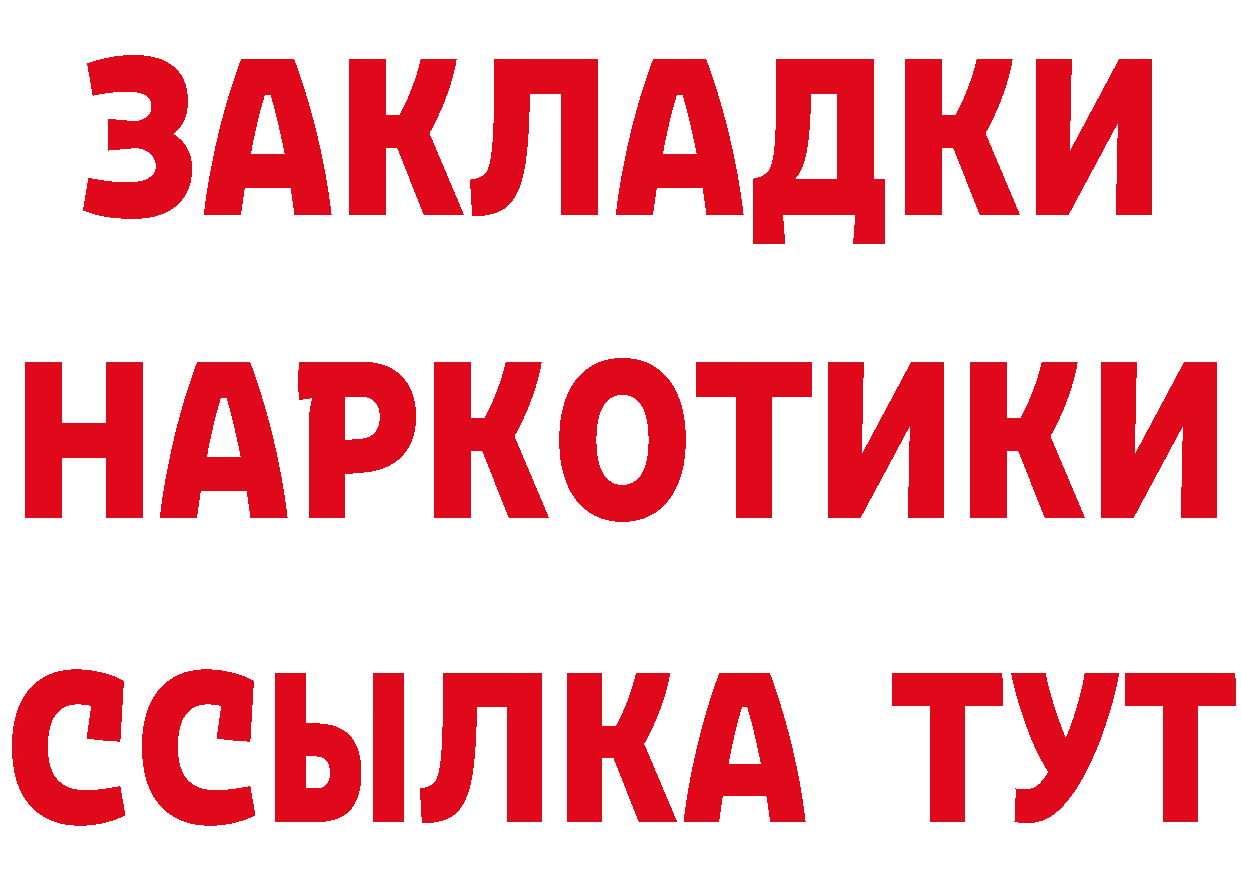 ЗАКЛАДКИ НАРКОТИКИ ССЫЛКА ТУТ